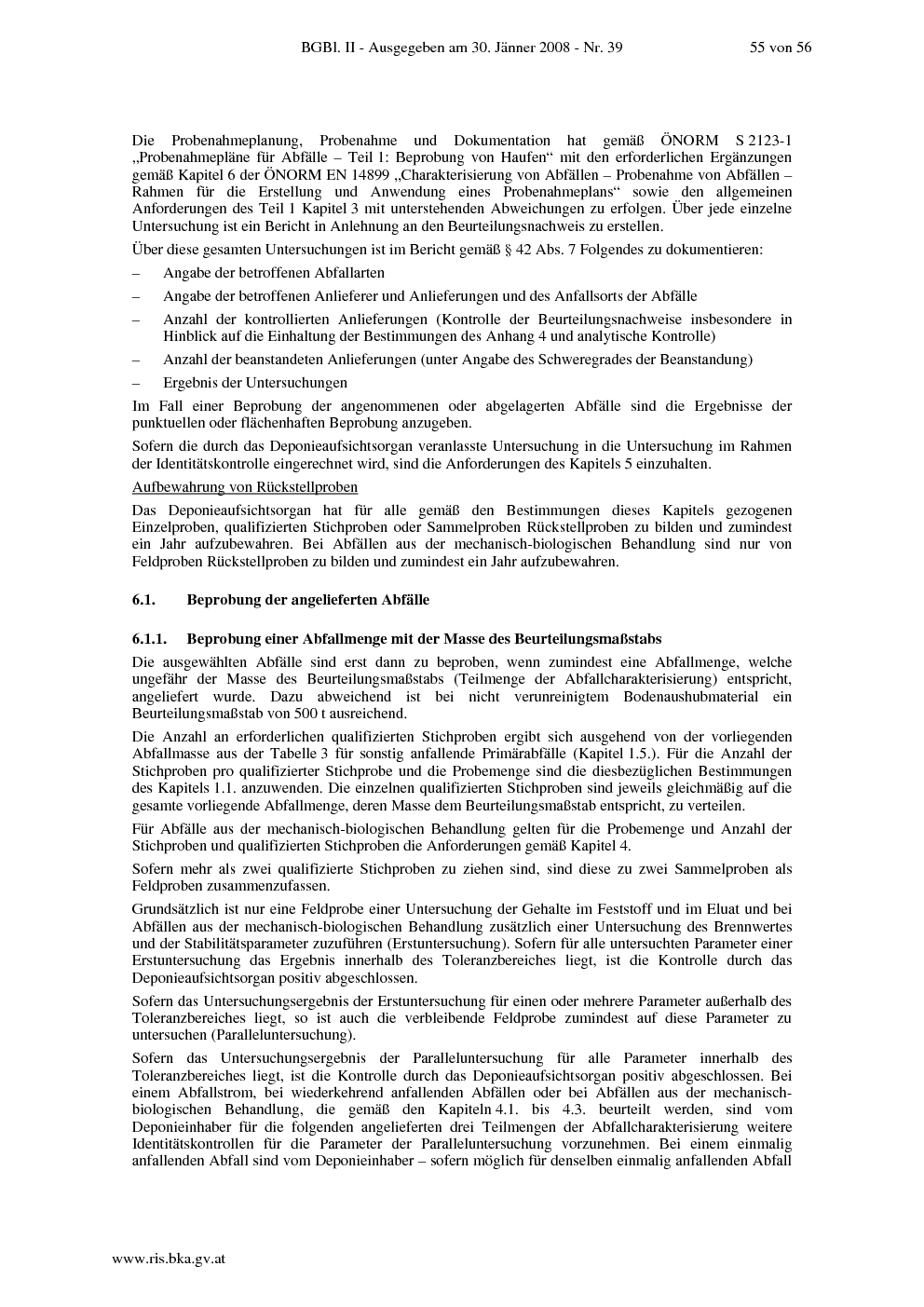 BGBl. II - Ausgegeben am 30. Jänner 2008 - Nr. 39 55 von 56

Die Probenahmeplanung, Probenahme und Dokumentation hat gemäß ÖNORM S 2123-1 „Probenahmepläne für Abfälle – Teil 1: Beprobung von Haufen“ mit den erforderlichen Ergänzungen gemäß Kapitel 6 der ÖNORM EN 14899 „Charakterisierung von Abfällen – Probenahme von Abfällen – Rahmen für die Erstellung und Anwendung eines Probenahmeplans“ sowie den allgemeinen Anforderungen des Teil 1 Kapitel 3 mit unterstehenden Abweichungen zu erfolgen. Über jede einzelne Untersuchung ist ein Bericht in Anlehnung an den Beurteilungsnachweis zu erstellen.

Über diese gesamten Untersuchungen ist im Bericht gemäß § 42 Abs. 7 Folgendes zu dokumentieren:

– Angabe der betroffenen Abfallarten

– Angabe der betroffenen Anlieferer und Anlieferungen und des Anfallsorts der Abfälle

– Anzahl der kontrollierten Anlieferungen (Kontrolle der Beurteilungsnachweise insbesondere in Hinblick auf die Einhaltung der Bestimmungen des Anhang 4 und analytische Kontrolle)

– Anzahl der beanstandeten Anlieferungen (unter Angabe des Schweregrades der Beanstandung)

– Ergebnis der Untersuchungen

Im Fall einer Beprobung der angenommenen oder abgelagerten Abfälle sind die Ergebnisse der punktuellen oder flächenhaften Beprobung anzugeben.

Sofern die durch das Deponieaufsichtsorgan veranlasste Untersuchung in die Untersuchung im Rahmen der Identitätskontrolle eingerechnet wird, sind die Anforderungen des Kapitels 5 einzuhalten.

Aufbewahrung von Rückstellproben

Das Deponieaufsichtsorgan hat für alle gemäß den Bestimmungen dieses Kapitels gezogenen Einzelproben, qualifizierten Stichproben oder Sammelproben Rückstellproben zu bilden und zumindest ein Jahr aufzubewahren. Bei Abfällen aus der mechanisch-biologischen Behandlung sind nur von Feldproben Rückstellproben zu bilden und zumindest ein Jahr aufzubewahren.

6.1. Beprobung der angelieferten Abfälle

6.1.1. Beprobung einer Abfallmenge mit der Masse des Beurteilungsmaßstabs

Die ausgewählten Abfälle sind erst dann zu beproben, wenn zumindest eine Abfallmenge, welche ungefähr der Masse des Beurteilungsmaßstabs (Teilmenge der Abfallcharakterisierung) entspricht, angeliefert wurde. Dazu abweichend ist bei nicht verunreinigtem Bodenaushubmaterial ein Beurteilungsmaßstab von 500 t ausreichend.

Die Anzahl an erforderlichen qualifizierten Stichproben ergibt sich ausgehend von der vorliegenden Abfallmasse aus der Tabelle 3 für sonstig anfallende Primärabfälle (Kapitel 1.5.). Für die Anzahl der Stichproben pro qualifizierter Stichprobe und die Probemenge sind die diesbezüglichen Bestimmungen des Kapitels 1.1. anzuwenden. Die einzelnen qualifizierten Stichproben sind jeweils gleichmäßig auf die gesamte vorliegende Abfallmenge, deren Masse dem Beurteilungsmaßstab entspricht, zu verteilen.

Für Abfälle aus der mechanisch-biologischen Behandlung gelten für die Probemenge und Anzahl der Stichproben und qualifizierten Stichproben die Anforderungen gemäß Kapitel 4.

Sofern mehr als zwei qualifizierte Stichproben zu ziehen sind, sind diese zu zwei Sammelproben als Feldproben zusammenzufassen.

Grundsätzlich ist nur eine Feldprobe einer Untersuchung der Gehalte im Feststoff und im Eluat und bei Abfällen aus der mechanisch-biologischen Behandlung zusätzlich einer Untersuchung des Brennwertes und der Stabilitätsparameter zuzuführen (Erstuntersuchung). Sofern für alle untersuchten Parameter einer Erstuntersuchung das Ergebnis innerhalb des Toleranzbereiches liegt, ist die Kontrolle durch das Deponieaufsichtsorgan positiv abgeschlossen.

Sofern das Untersuchungsergebnis der Erstuntersuchung für einen oder mehrere Parameter außerhalb des Toleranzbereiches liegt, so ist auch die verbleibende Feldprobe zumindest auf diese Parameter zu untersuchen (Paralleluntersuchung).

Sofern das Untersuchungsergebnis der Paralleluntersuchung für alle Parameter innerhalb des Toleranzbereiches liegt, ist die Kontrolle durch das Deponieaufsichtsorgan positiv abgeschlossen. Bei einem Abfallstrom, bei wiederkehrend anfallenden Abfällen oder bei Abfällen aus der mechanisch-biologischen Behandlung, die gemäß den Kapiteln 4.1. bis 4.3. beurteilt werden, sind vom Deponieinhaber für die folgenden angelieferten drei Teilmengen der Abfallcharakterisierung weitere Identitätskontrollen für die Parameter der Paralleluntersuchung vorzunehmen. Bei einem einmalig anfallenden Abfall sind vom Deponieinhaber – sofern möglich für denselben einmalig anfallenden Abfall

www.ris.bka.gv.at